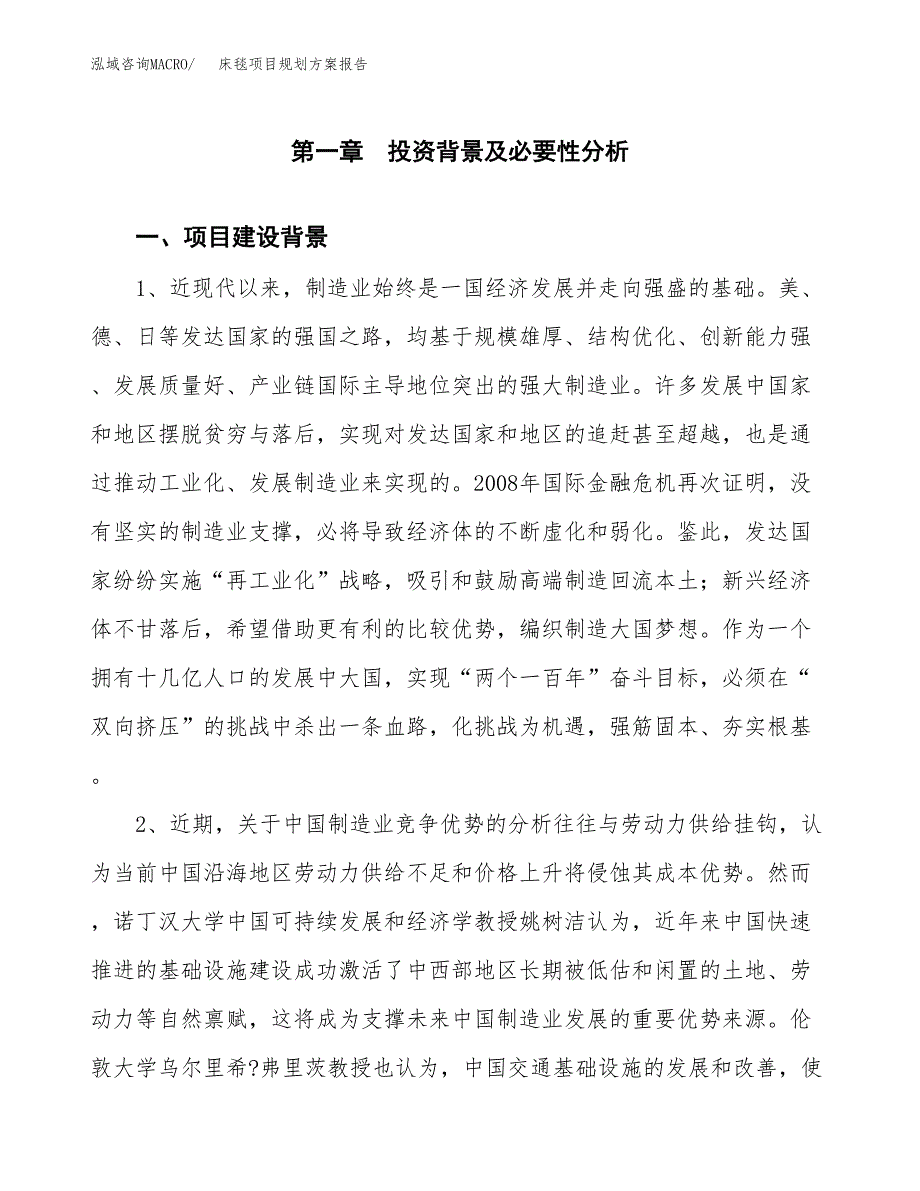 泓域咨询MACRO/　床毯项目规划方案报告

第一章　投资背景及必要性分析

一、项目建设背景

1、近现代以来，制造业始终是一国经济发展并走向强盛的基础。美、德、日等发达国家的强国之路，均基于规模雄厚、结构优化、创新能力强、发展质量好、产业链国际主导地位突出的强大制造业。许多发展中国家和地区摆脱贫穷与落后，实现对发达国家和地区的追赶甚至超越，也是通过推动工业化、发展制造业来实现的。2008年国际金融危机再次证明，没有坚实的制造业支撑，必将导致经济体的不断虚化和弱化。鉴此，发达国家纷纷实施“再工业化”战略，吸引和鼓励高端制造回流本土；新兴经济体不甘落后，希望借助更有利的比较优势，编织制造大国梦想。作为一个拥有十几亿人口的发展中大国，实现“两个一百年”奋斗目标，必须在“双向挤压”的挑战中杀出一条血路，化挑战为机遇，强筋固本、夯实根基。

2、近期，关于中国制造业竞争优势的分析往往与劳动力供给挂钩，认为当前中国沿海地区劳动力供给不足和价格上升将侵蚀其成本优势。然而，诺丁汉大学中国可持续发展和经济学教授姚树洁认为，近年来中国快速推进的基础设施建设成功激活了中西部地区长期被低估和闲置的土地、劳动力等自然禀赋，这将成为支撑未来中国制造业发展的重要优势来源。伦敦大学乌尔里希?弗里茨教授也认为，中国交通基础设施的发展和改善，使